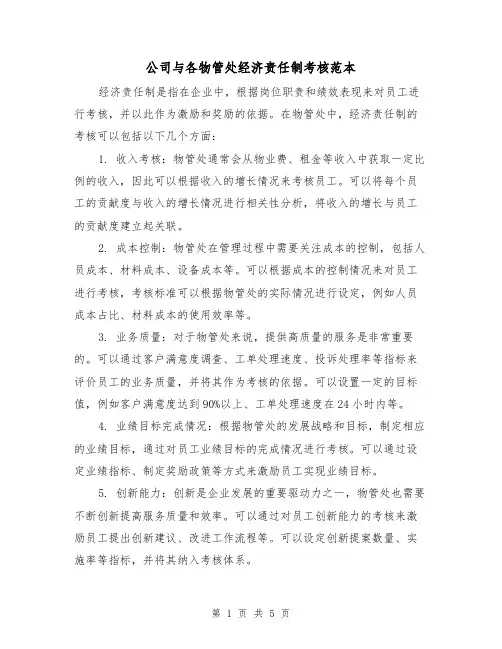 公司与各物管处经济责任制考核范本

经济责任制是指在企业中，根据岗位职责和绩效表现来对员工进行考核，并以此作为激励和奖励的依据。在物管处中，经济责任制的考核可以包括以下几个方面：

1. 收入考核：物管处通常会从物业费、租金等收入中获取一定比例的收入，因此可以根据收入的增长情况来考核员工。可以将每个员工的贡献度与收入的增长情况进行相关性分析，将收入的增长与员工的贡献度建立起关联。

2. 成本控制：物管处在管理过程中需要关注成本的控制，包括人员成本、材料成本、设备成本等。可以根据成本的控制情况来对员工进行考核，考核标准可以根据物管处的实际情况进行设定，例如人员成本占比、材料成本的使用效率等。

3. 业务质量：对于物管处来说，提供高质量的服务是非常重要的。可以通过客户满意度调查、工单处理速度、投诉处理率等指标来评价员工的业务质量，并将其作为考核的依据。可以设置一定的目标值，例如客户满意度达到90%以上、工单处理速度在24小时内等。

4. 业绩目标完成情况：根据物管处的发展战略和目标，制定相应的业绩目标，通过对员工业绩目标的完成情况进行考核。可以通过设定业绩指标、制定奖励政策等方式来激励员工实现业绩目标。

5. 创新能力：创新是企业发展的重要驱动力之一，物管处也需要不断创新提高服务质量和效率。可以通过对员工创新能力的考核来激励员工提出创新建议、改进工作流程等。可以设定创新提案数量、实施率等指标，并将其纳入考核体系。

第 1 页 共 5 页